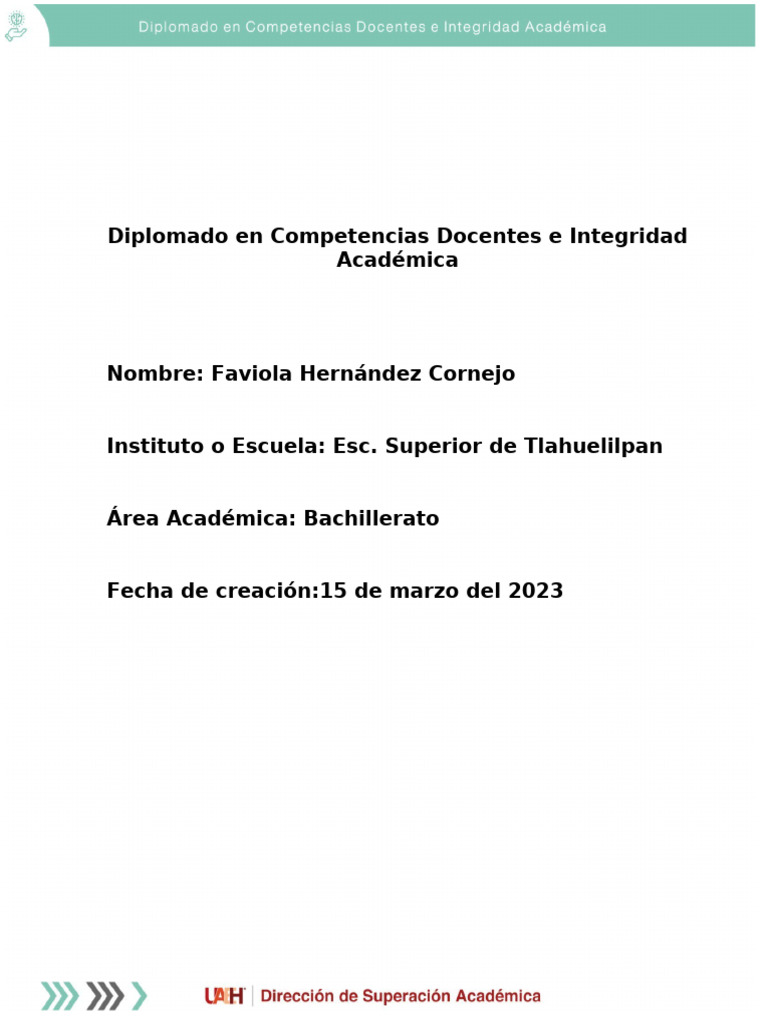 Diplomado en Competencias Docentes e Integridad Académica

Diplomado en Competencias Docentes e Integridad Académica

Nombre: Faviola Hernández Cornejo

Instituto o Escuela: Esc. Superior de Tlahuelilpan

Área Académica: Bachillerato

Fecha de creación:15 de marzo del 2023

UAEH | Dirección de Superación Académica